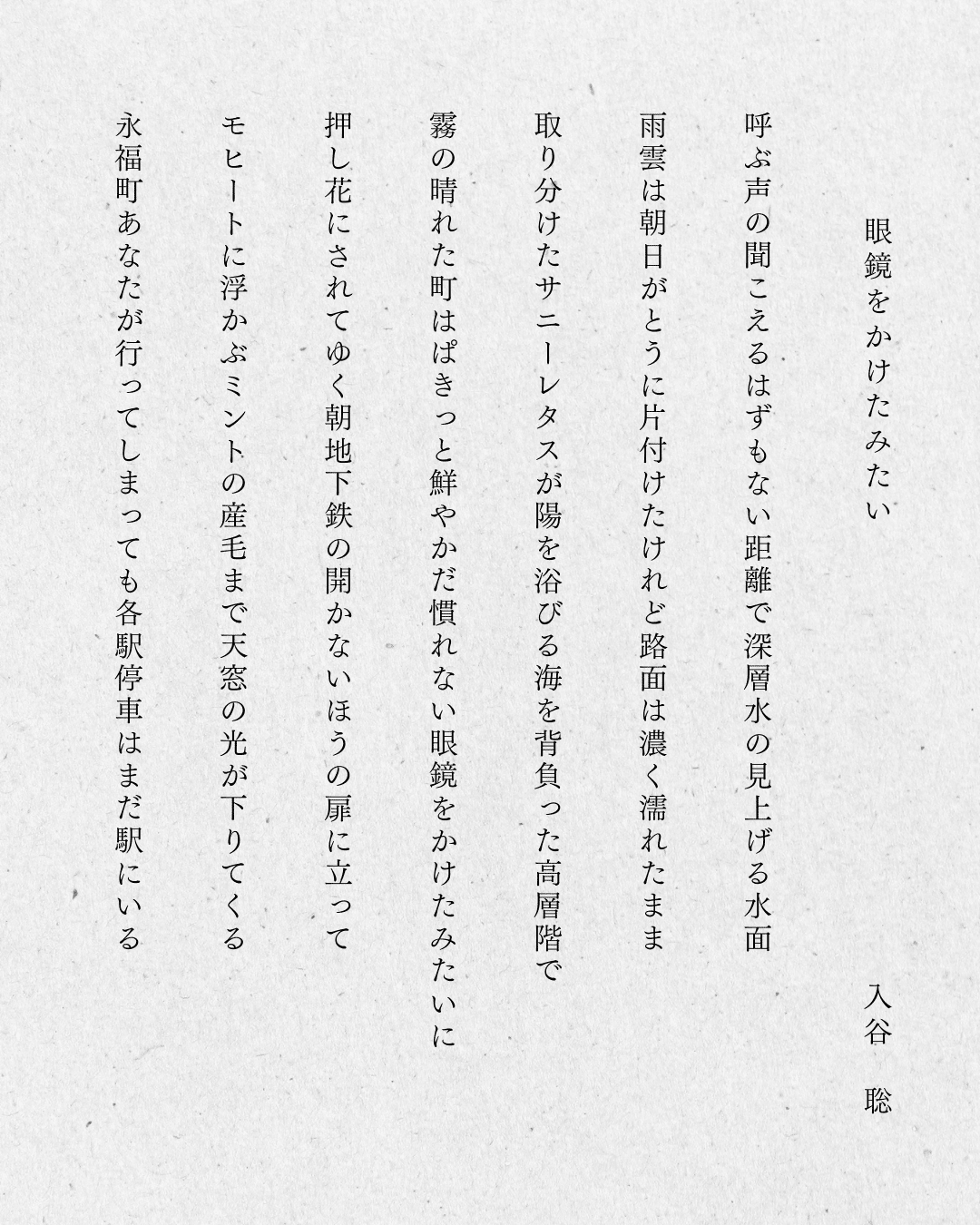 眼鏡をかけたみたい

入谷　聡

呼ぶ声の聞こえるはずもない距離で深層水の見上げる水面

雨雲は朝日がとうに片付けたけれど路面は濃く濡れたまま

取り分けたサニーレタスが陽を浴びる海を背負った高層階で

霧の晴れた町はぱきっと鮮やかだ慣れない眼鏡をかけたみたいに

押し花にされてゆく朝地下鉄の開かないほうの扉に立って

モヒートに浮かぶミントの産毛まで天窓の光が下りてくる

永福町あなたが行ってしまっても各駅停車はまだ駅にいる